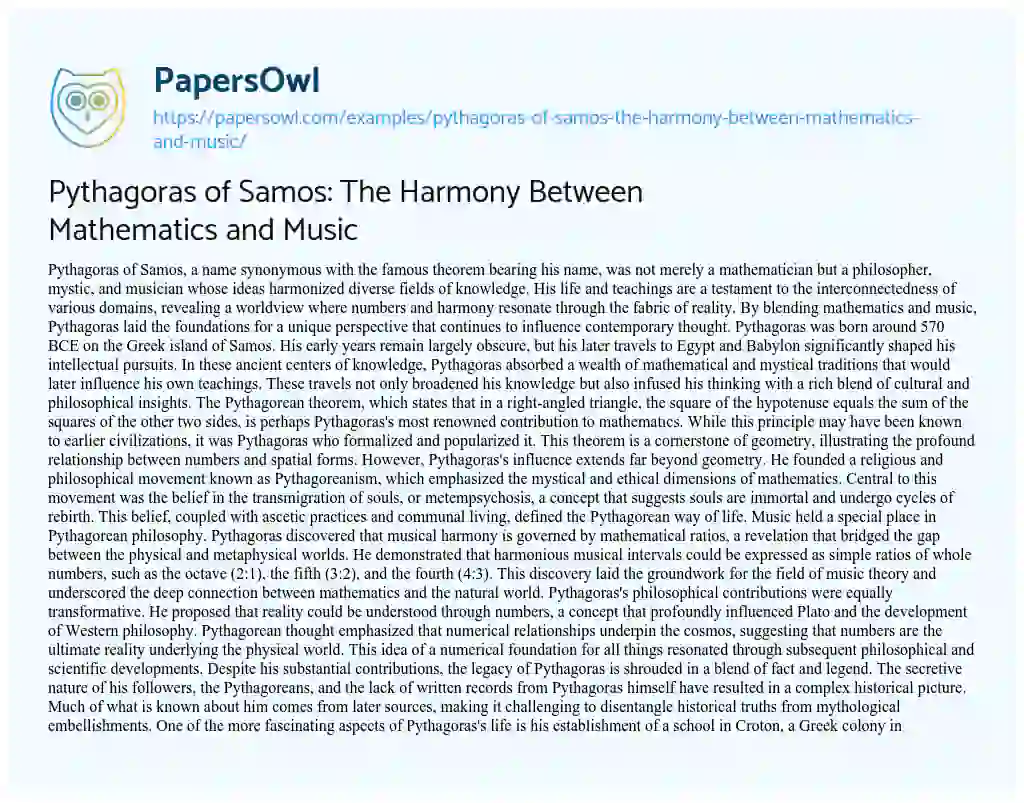 PapersOwl

https://papersowl.com/examples/pythagoras-of-samos-the-harmony-between-mathematics-and-music/

Pythagoras of Samos: The Harmony Between Mathematics and Music

Pythagoras of Samos, a name synonymous with the famous theorem bearing his name, was not merely a mathematician but a philosopher, mystic, and musician whose ideas harmonized diverse fields of knowledge. His life and teachings are a testament to the interconnectedness of various domains, revealing a worldview where numbers and harmony resonate through the fabric of reality. By blending mathematics and music, Pythagoras laid the foundations for a unique perspective that continues to influence contemporary thought. Pythagoras was born around 570 BCE on the Greek island of Samos. His early years remain largely obscure, but his later travels to Egypt and Babylon significantly shaped his intellectual pursuits. In these ancient centers of knowledge, Pythagoras absorbed a wealth of mathematical and mystical traditions that would later influence his own teachings. These travels not only broadened his knowledge but also infused his thinking with a rich blend of cultural and philosophical insights. The Pythagorean theorem, which states that in a right-angled triangle, the square of the hypotenuse equals the sum of the squares of the other two sides, is perhaps Pythagoras's most renowned contribution to mathematics. While this principle may have been known to earlier civilizations, it was Pythagoras who formalized and popularized it. This theorem is a cornerstone of geometry, illustrating the profound relationship between numbers and spatial forms. However, Pythagoras's influence extends far beyond geometry. He founded a religious and philosophical movement known as Pythagoreanism, which emphasized the mystical and ethical dimensions of mathematics. Central to this movement was the belief in the transmigration of souls, or metempsychosis, a concept that suggests souls are immortal and undergo cycles of rebirth. This belief, coupled with ascetic practices and communal living, defined the Pythagorean way of life. Music held a special place in Pythagorean philosophy. Pythagoras discovered that musical harmony is governed by mathematical ratios, a revelation that bridged the gap between the physical and metaphysical worlds. He demonstrated that harmonious musical intervals could be expressed as simple ratios of whole numbers, such as the octave (2:1), the fifth (3:2), and the fourth (4:3). This discovery laid the groundwork for the field of music theory and underscored the deep connection between mathematics and the natural world. Pythagoras's philosophical contributions were equally transformative. He proposed that reality could be understood through numbers, a concept that profoundly influenced Plato and the development of Western philosophy. Pythagorean thought emphasized that numerical relationships underpin the cosmos, suggesting that numbers are the ultimate reality underlying the physical world. This idea of a numerical foundation for all things resonated through subsequent philosophical and scientific developments. Despite his substantial contributions, the legacy of Pythagoras is shrouded in a blend of fact and legend. The secretive nature of his followers, the Pythagoreans, and the lack of written records from Pythagoras himself have resulted in a complex historical picture. Much of what is known about him comes from later sources, making it challenging to disentangle historical truths from mythological embellishments. One of the more fascinating aspects of Pythagoras's life is his establishment of a school in Croton, a Greek colony in